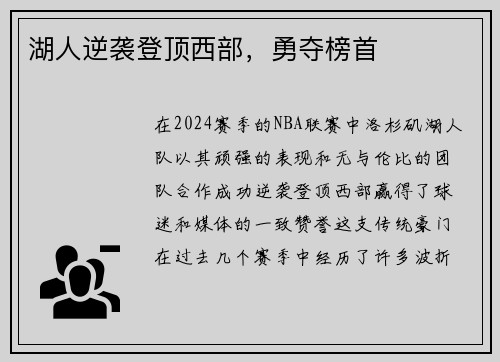 湖人逆袭登顶西部，勇夺榜首

在2024赛季的NBA联赛中洛杉矶湖人队以其顽强的表现和无与伦比的团队合作成功逆袭登顶西部赢得了球迷和媒体的一致赞誉这支传统豪门在过去几个赛季中经历了许多波折